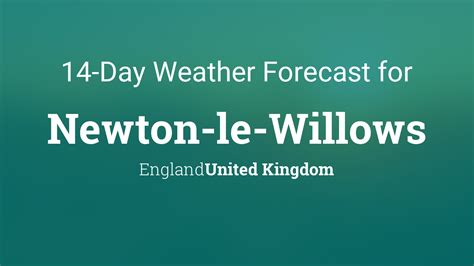 14-Day Weather Forecast for

Newton-le-Willows

EnglandUnited Kingdom